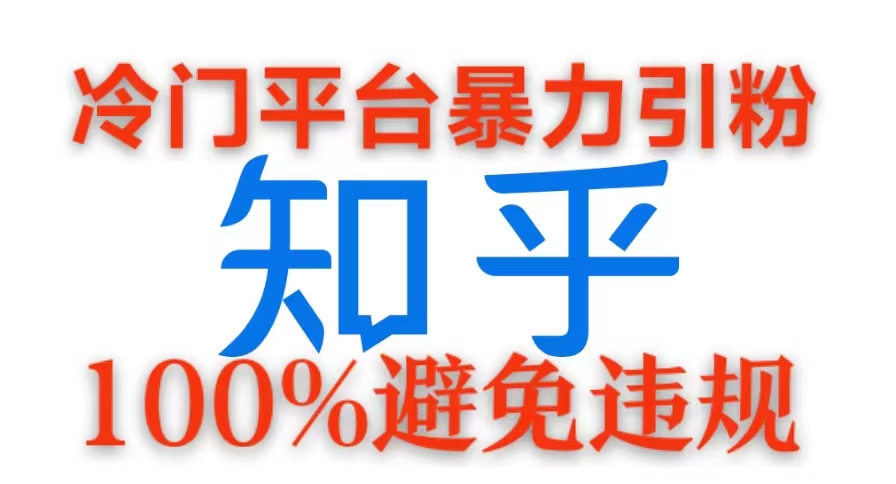 冷门平台暴力引粉

知乎

100%避免违规